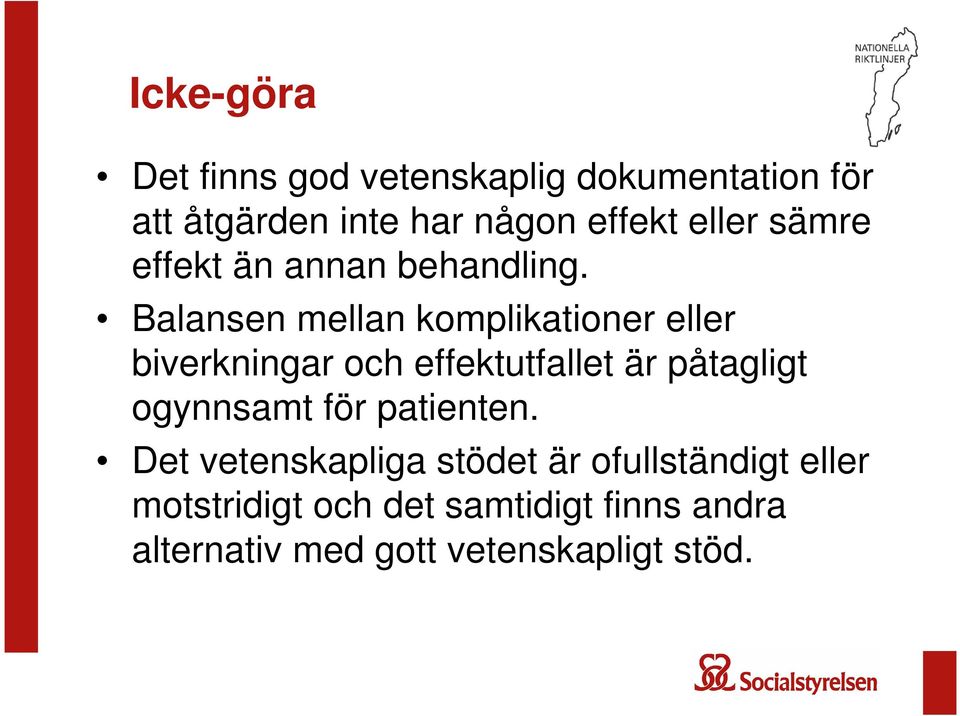 NATIONELLA RIKTLINJER

Icke-göra

• Det finns god vetenskaplig dokumentation för att åtgärden inte har någon effekt eller sämre effekt än annan behandling.

• Balansen mellan komplikationer eller biverkningar och effektutfallet är påtagligt ogynnsamt för patienten.

• Det vetenskapliga stödet är ofullständigt eller motstridigt och det samtidigt finns andra alternativ med gott vetenskapligt stöd.

Socialstyrelsen